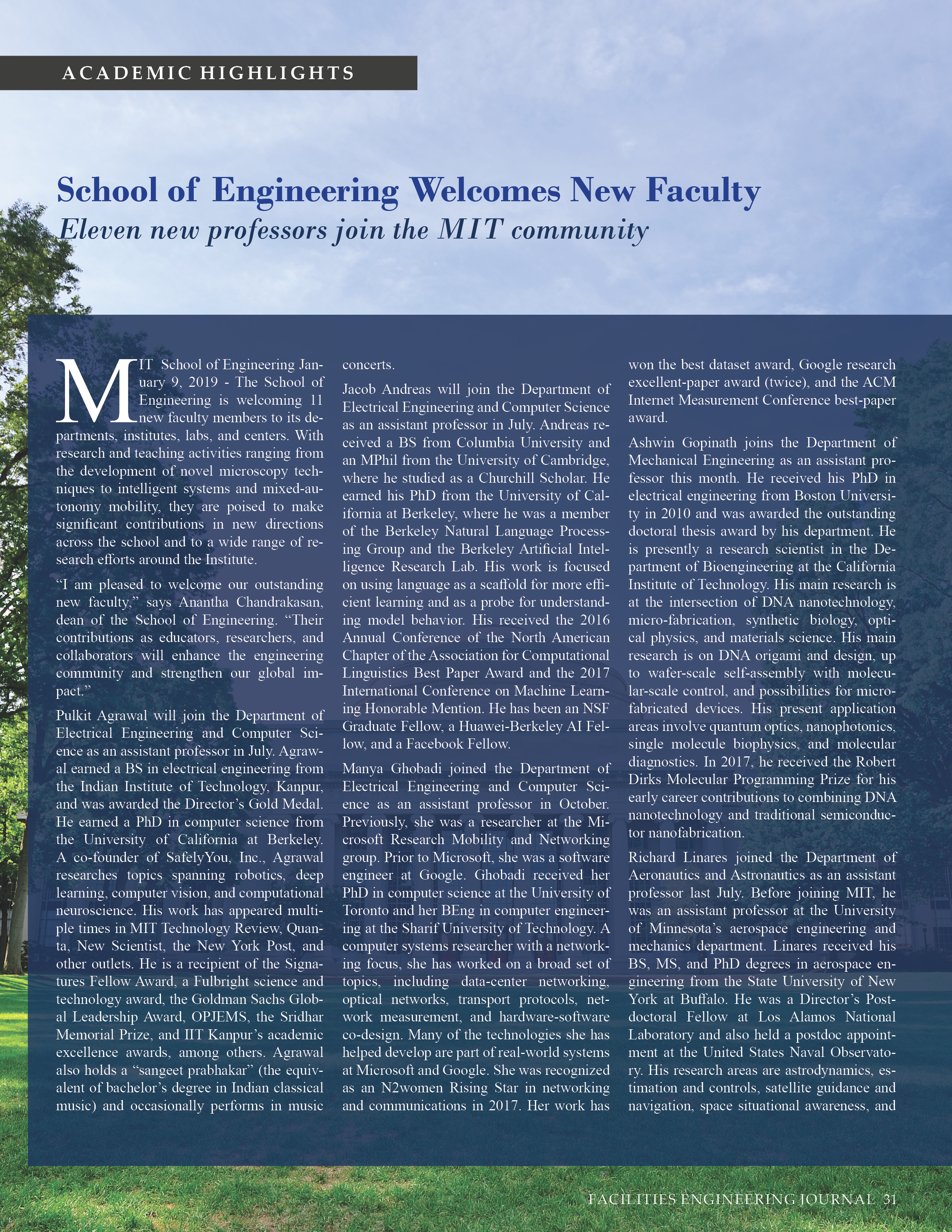 ACADEMIC HIGHLIGHTS

School of Engineering Welcomes New Faculty

Eleven new professors join the MIT community

MIT School of Engineering January 9, 2019 - The School of Engineering is welcoming 11 new faculty members to its departments, institutes, labs, and centers. With research and teaching activities ranging from the development of novel microscopy techniques to intelligent systems and mixed-autonomy mobility, they are poised to make significant contributions in new directions across the school and to a wide range of research efforts around the Institute.

“I am pleased to welcome our outstanding new faculty,” says Anantha Chandrakasan, dean of the School of Engineering. “Their contributions as educators, researchers, and collaborators will enhance the engineering community and strengthen our global impact.”

Pulkit Agrawal will join the Department of Electrical Engineering and Computer Science as an assistant professor in July. Agrawal earned a BS in electrical engineering from the Indian Institute of Technology, Kanpur, and was awarded the Director’s Gold Medal. He earned a PhD in computer science from the University of California at Berkeley. A co-founder of SafelyYou, Inc., Agrawal researches topics spanning robotics, deep learning, computer vision, and computational neuroscience. His work has appeared multiple times in MIT Technology Review, Quanta, New Scientist, the New York Post, and other outlets. He is a recipient of the Signatures Fellow Award, a Fulbright science and technology award, the Goldman Sachs Global Leadership Award, OPJEMS, the Sridhar Memorial Prize, and IIT Kanpur’s academic excellence awards, among others. Agrawal also holds a “sangeet prabhakar” (the equivalent of bachelor’s degree in Indian classical music) and occasionally performs in music concerts.

Jacob Andreas will join the Department of Electrical Engineering and Computer Science as an assistant professor in July. Andreas received a BS from Columbia University and an MPhil from the University of Cambridge, where he studied as a Churchill Scholar. He earned his PhD from the University of California at Berkeley, where he was a member of the Berkeley Natural Language Processing Group and the Berkeley Artificial Intelligence Research Lab. His work is focused on using language as a scaffold for more efficient learning and as a probe for understanding model behavior. His received the 2016 Annual Conference of the North American Chapter of the Association for Computational Linguistics Best Paper Award and the 2017 International Conference on Machine Learning Honorable Mention. He has been an NSF Graduate Fellow, a Huawei-Berkeley AI Fellow, and a Facebook Fellow.

Manya Ghobadi joined the Department of Electrical Engineering and Computer Science as an assistant professor in October. Previously, she was a researcher at the Microsoft Research Mobility and Networking group. Prior to Microsoft, she was a software engineer at Google. Ghobadi received her PhD in computer science at the University of Toronto and her BEng in computer engineering at the Sharif University of Technology. A computer systems researcher with a networking focus, she has worked on a broad set of topics, including data-center networking, optical networks, transport protocols, network measurement, and hardware-software co-design. Many of the technologies she has helped develop are part of real-world systems at Microsoft and Google. She was recognized as an N2women Rising Star in networking and communications in 2017. Her work has won the best dataset award, Google research excellent-paper award (twice), and the ACM Internet Measurement Conference best-paper award.

Ashwin Gopinath joins the Department of Mechanical Engineering as an assistant professor this month. He received his PhD in electrical engineering from Boston University in 2010 and was awarded the outstanding doctoral thesis award by his department. He is presently a research scientist in the Department of Bioengineering at the California Institute of Technology. His main research is at the intersection of DNA nanotechnology, micro-fabrication, synthetic biology, optical physics, and materials science. His main research is on DNA origami and design, up to wafer-scale self-assembly with molecular-scale control, and possibilities for microfabricated devices. His present application areas involve quantum optics, nanophotonics, single molecule biophysics, and molecular diagnostics. In 2017, he received the Robert Dirks Molecular Programming Prize for his early career contributions to combining DNA nanotechnology and traditional semiconductor nanofabrication.

Richard Linares joined the Department of Aeronautics and Astronautics as an assistant professor last July. Before joining MIT, he was an assistant professor at the University of Minnesota’s aerospace engineering and mechanics department. Linares received his BS, MS, and PhD degrees in aerospace engineering from the State University of New York at Buffalo. He was a Director’s Postdoctoral Fellow at Los Alamos National Laboratory and also held a postdoc appointment at the United States Naval Observatory. His research areas are astrodynamics, estimation and controls, satellite guidance and navigation, space situational awareness, and

FACILITIES ENGINEERING JOURNAL 31